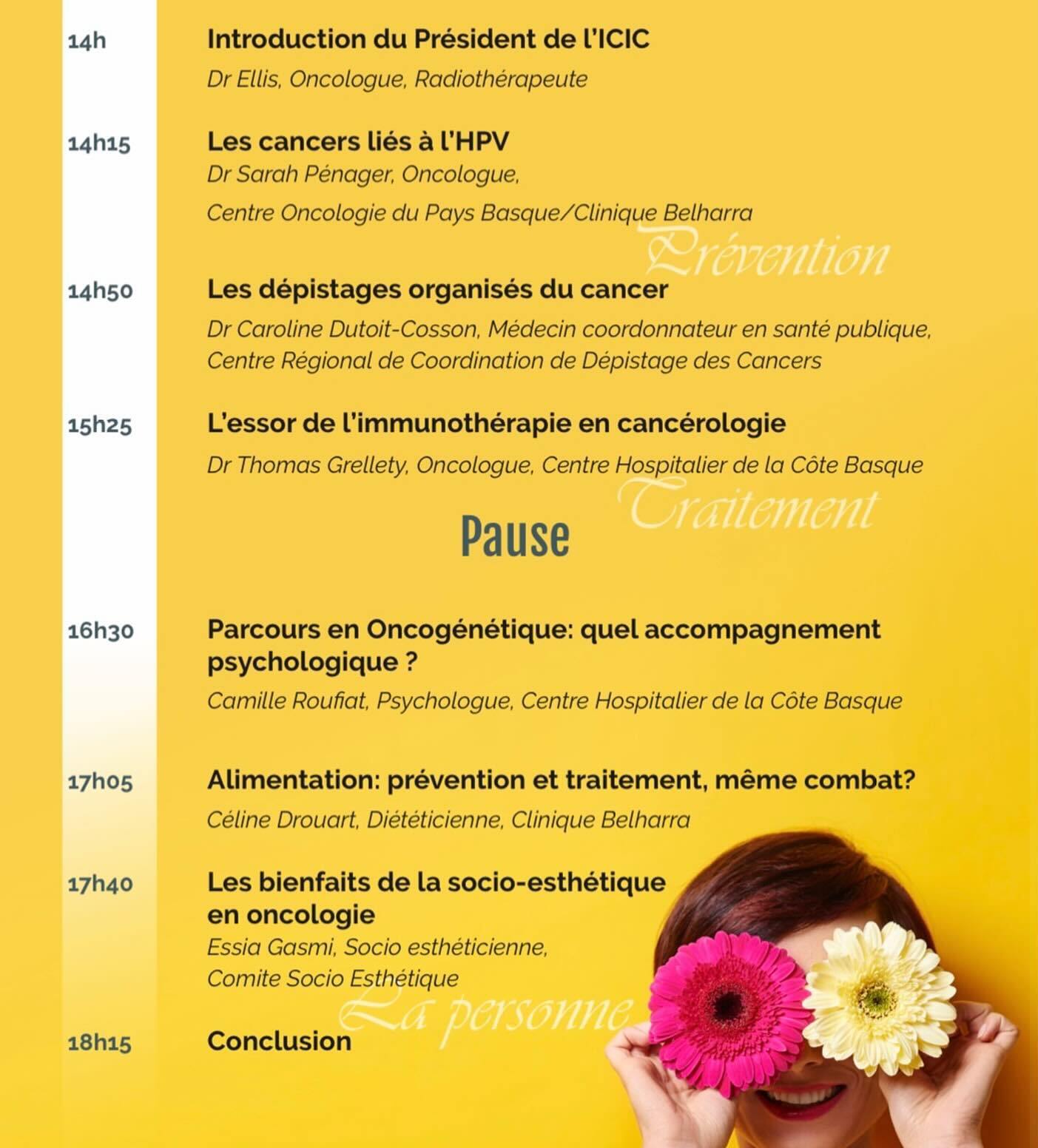 14h
Introduction du Président de l'ICIC
Dr Ellis, Oncologue, Radiothérapeute

14h15
Les cancers liés à l'HPV
Dr Sarah Pénager, Oncologue,
Centre Oncologie du Pays Basque/Clinique Belharra

Prévention

14h50
Les dépistages organisés du cancer
Dr Caroline Dutoit-Cosson, Médecin coordonnateur en santé publique,
Centre Régional de Coordination de Dépistage des Cancers

15h25
L'essor de l'immunothérapie en cancérologie
Dr Thomas Grellety, Oncologue, Centre Hospitalier de la Côte Basque

Traitement

Pause

16h30
Parcours en Oncogénétique: quel accompagnement psychologique ?
Camille Roufiat, Psychologue, Centre Hospitalier de la Côte Basque

17h05
Alimentation: prévention et traitement, même combat?
Céline Drouart, Diététicienne, Clinique Belharra

17h40
Les bienfaits de la socio-esthétique en oncologie
Essia Gasmi, Socio esthéticienne,
Comite Socio Esthétique

La personne

18h15
Conclusion